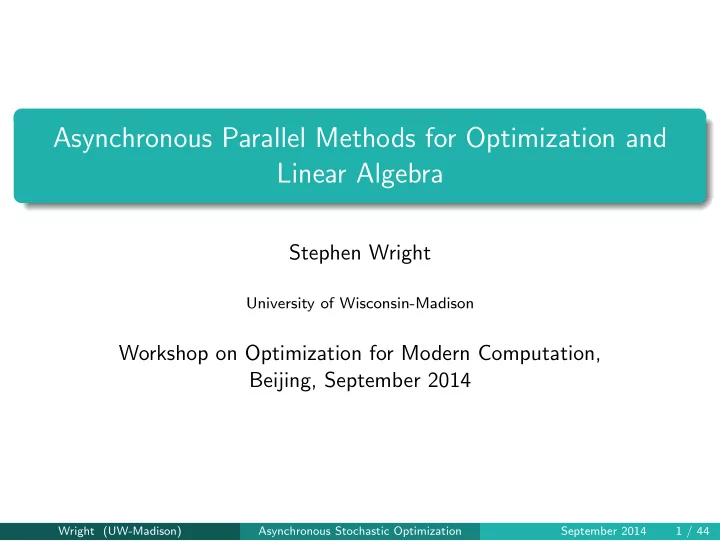 Asynchronous Parallel Methods for Optimization and Linear Algebra

Stephen Wright

University of Wisconsin-Madison

Workshop on Optimization for Modern Computation, Beijing, September 2014

Wright (UW-Madison) Asynchronous Stochastic Optimization September 2014 1 / 44